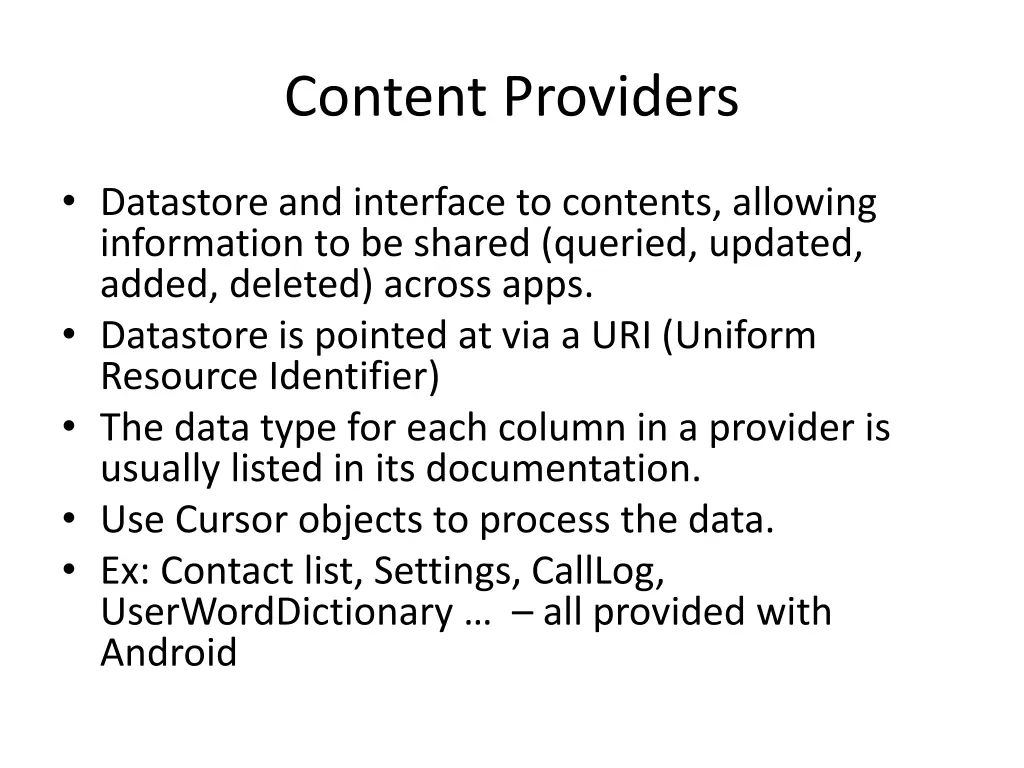 Content Providers

• Datastore and interface to contents, allowing information to be shared (queried, updated, added, deleted) across apps.
• Datastore is pointed at via a URI (Uniform Resource Identifier)
• The data type for each column in a provider is usually listed in its documentation.
• Use Cursor objects to process the data.
• Ex: Contact list, Settings, CallLog, UserWordDictionary …  – all provided with Android